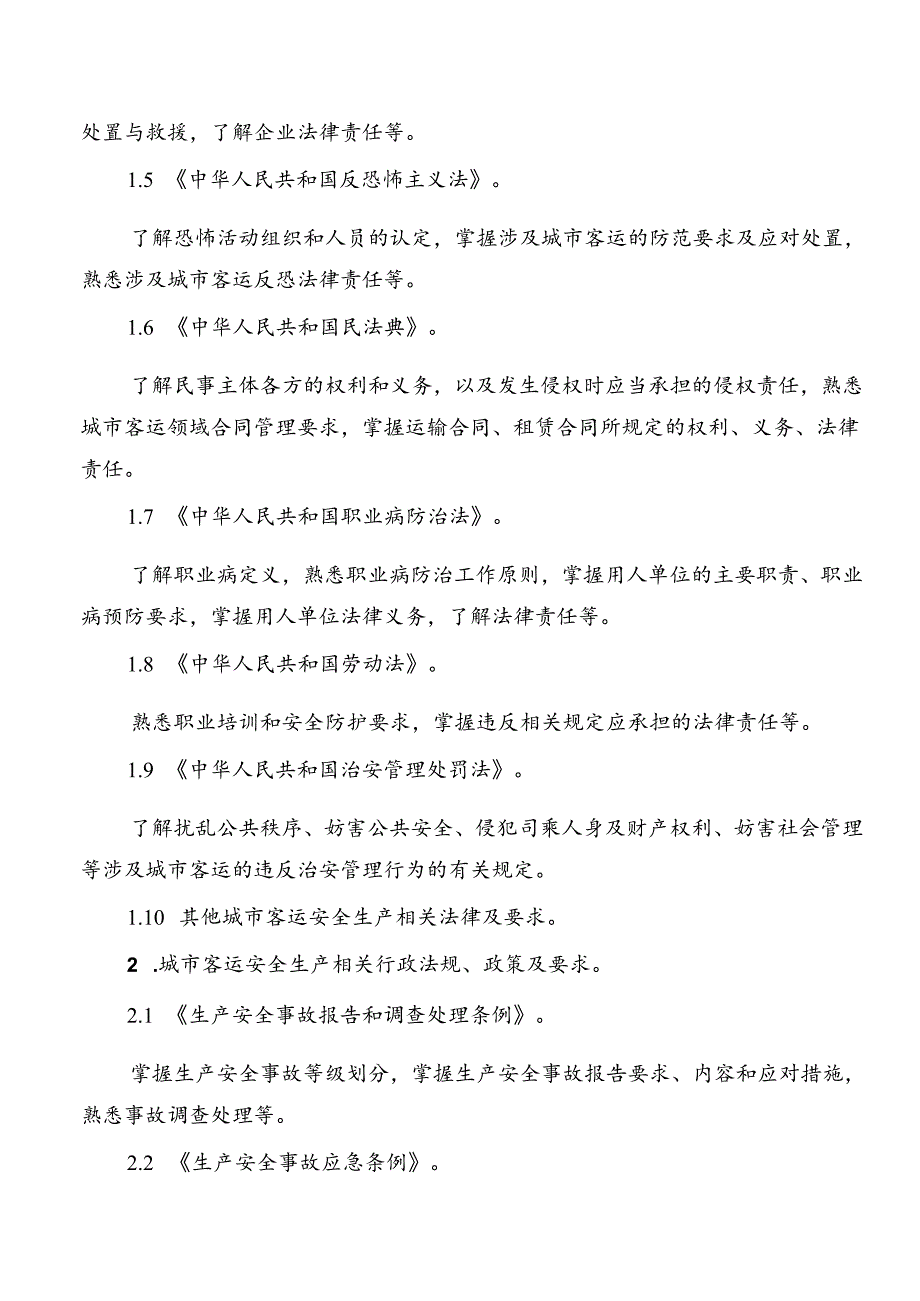 处置与救援，了解企业法律责任等。

1.5 《中华人民共和国反恐怖主义法》。

了解恐怖活动组织和人员的认定，掌握涉及城市客运的防范要求及应对处置，熟悉涉及城市客运反恐法律责任等。

1.6 《中华人民共和国民法典》。

了解民事主体各方的权利和义务，以及发生侵权时应当承担的侵权责任，熟悉城市客运领域合同管理要求，掌握运输合同、租赁合同所规定的权利、义务、法律责任。

1.7 《中华人民共和国职业病防治法》。

了解职业病定义，熟悉职业病防治工作原则，掌握用人单位的主要职责、职业病预防要求，掌握用人单位法律义务，了解法律责任等。

1.8 《中华人民共和国劳动法》。

熟悉职业培训和安全防护要求，掌握违反相关规定应承担的法律责任等。

1.9 《中华人民共和国治安管理处罚法》。

了解扰乱公共秩序、妨害公共安全、侵犯司乘人身及财产权利、妨害社会管理等涉及城市客运的违反治安管理行为的有关规定。

1.10 其他城市客运安全生产相关法律及要求。

2 .城市客运安全生产相关行政法规、政策及要求。

2.1 《生产安全事故报告和调查处理条例》。

掌握生产安全事故等级划分，掌握生产安全事故报告要求、内容和应对措施，熟悉事故调查处理等。

2.2 《生产安全事故应急条例》。